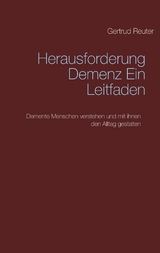 Gertrud Reuter

Herausforderung Demenz Ein Leitfaden

Demente Menschen verstehen und mit ihnen den Alltag gestalten